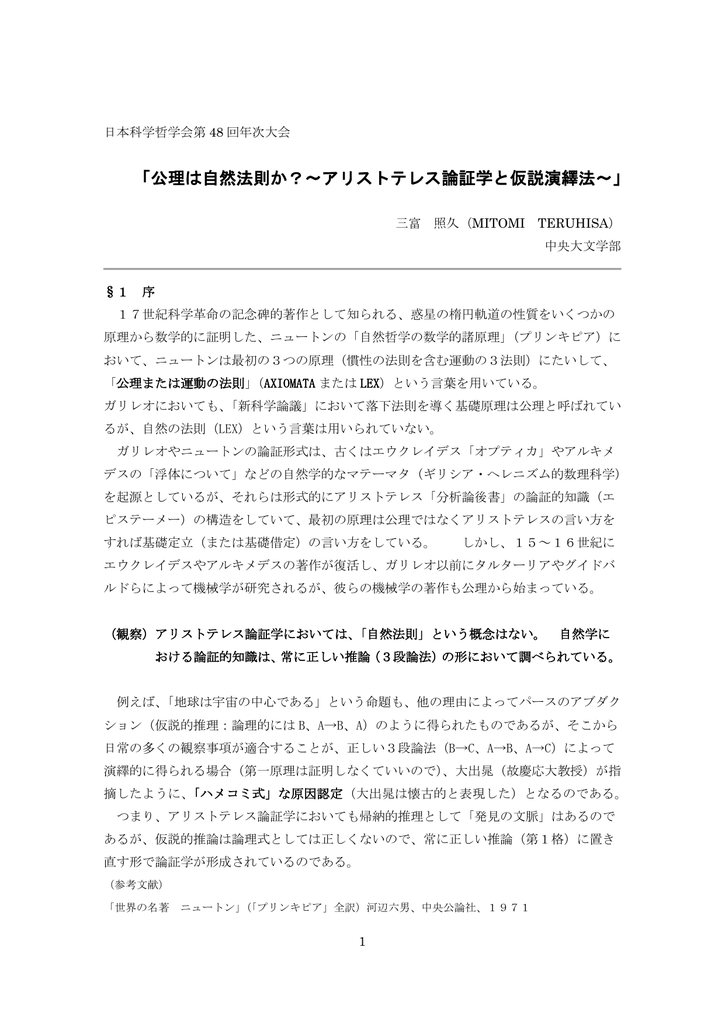 日本科学哲学会第 48 回年次大会

「公理は自然法則か？～アリストテレス論証学と仮説演繹法～」

三富　照久（MITOMI　TERUHISA）
中央大文学部

§１　序

１７世紀科学革命の記念碑的著作として知られる、惑星の楕円軌道の性質をいくつかの原理から数学的に証明した、ニュートンの「自然哲学の数学的諸原理」（プリンキピア）において、ニュートンは最初の３つの原理（慣性の法則を含む運動の３法則）にたいして、「公理または運動の法則」（AXIOMATA または LEX）という言葉を用いている。
ガリレオにおいても、「新科学論議」において落下法則を導く基礎原理は公理と呼ばれているが、自然の法則（LEX）という言葉は用いられていない。

ガリレオやニュートンの論証形式は、古くはエウクレイデス「オプティカ」やアルキメデスの「浮体について」などの自然学的なマテーマタ（ギリシア・ヘレニズム的数理科学）を起源としているが、それらは形式的にアリストテレス「分析論後書」の論証的知識（エピステーメー）の構造をしていて、最初の原理は公理ではなくアリストテレスの言い方をすれば基礎定立（または基礎借定）の言い方をしている。　しかし、１５～１６世紀にエウクレイデスやアルキメデスの著作が復活し、ガリレオ以前にタルターリアやグイドバルドらによって機械学が研究されるが、彼らの機械学の著作も公理から始まっている。

（観察）アリストテレス論証学においては、「自然法則」という概念はない。　自然学における論証的知識は、常に正しい推論（３段論法）の形において調べられている。

例えば、「地球は宇宙の中心である」という命題も、他の理由によってパースのアブダクション（仮説的推理：論理的には B、A→B、A）のように得られたものであるが、そこから日常の多くの観察事項が適合することが、正しい３段論法（B→C、A→B、A→C）によって演繹的に得られる場合（第一原理は証明しなくていいので）、大出晁（故慶応大教授）が指摘したように、「ハメコミ式」な原因認定（大出晁は懐古的と表現した）となるのである。
つまり、アリストテレス論証学においても帰納的推理として「発見の文脈」はあるのであるが、仮説的推論は論理式としては正しくないので、常に正しい推論（第１格）に置き直す形で論証学が形成されているのである。
（参考文献）
「世界の名著　ニュートン」（「プリンキピア」全訳）河辺六男、中央公論社、１９７１

1